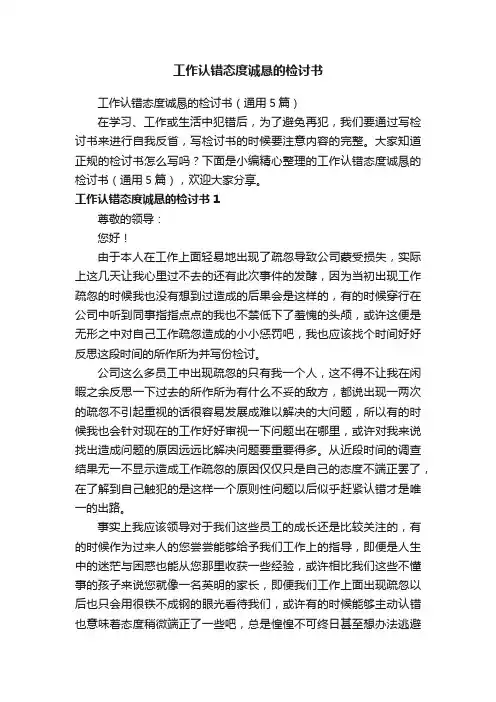 工作认错态度诚恳的检讨书

工作认错态度诚恳的检讨书（通用5篇）

在学习、工作或生活中犯错后，为了避免再犯，我们要通过写检讨书来进行自我反省，写检讨书的时候要注意内容的完整。大家知道正规的检讨书怎么写吗？下面是小编精心整理的工作认错态度诚恳的检讨书（通用5篇），欢迎大家分享。

工作认错态度诚恳的检讨书1

尊敬的领导：

您好！

由于本人在工作上面轻易地出现了疏忽导致公司蒙受损失，实际上这几天让我心里过不去的还有此次事件的发酵，因为当初出现工作疏忽的时候我也没有想到过造成的后果会是这样的，有的时候穿行在公司中听到同事指指点点的我也不禁低下了羞愧的头颅，或许这便是无形之中对自己工作疏忽造成的小小惩罚吧，我也应该找个时间好好反思这段时间的所作所为并写份检讨。

公司这么多员工中出现疏忽的只有我一个人，这不得不让我在闲暇之余反思一下过去的所作所为有什么不妥的敌方，都说出现一两次的疏忽不引起重视的话很容易发展成难以解决的大问题，所以有的时候我也会针对现在的工作好好审视一下问题出在哪里，或许对我来说找出造成问题的原因远远比解决问题要重要得多。从近段时间的调查结果无一不显示造成工作疏忽的原因仅仅只是自己的态度不端正罢了，在了解到自己触犯的是这样一个原则性问题以后似乎赶紧认错才是唯一的出路。

事实上我应该领导对于我们这些员工的成长还是比较关注的，有的时候作为过来人的您尝尝能够给予我们工作上的指导，即便是人生中的迷茫与困惑也能从您那里收获一些经验，或许相比我们这些不懂事的孩子来说您就像一名英明的家长，即便我们工作上面出现疏忽以后也只会用很铁不成钢的眼光看待我们，或许有的时候能够主动认错也意味着态度稍微端正了一些吧，总是惶惶不可终日甚至想办法逃避